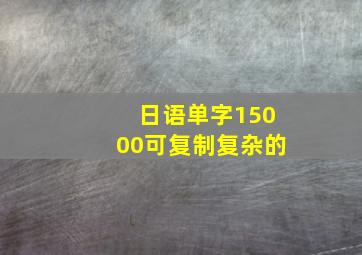 日语单字15000可复制复杂的